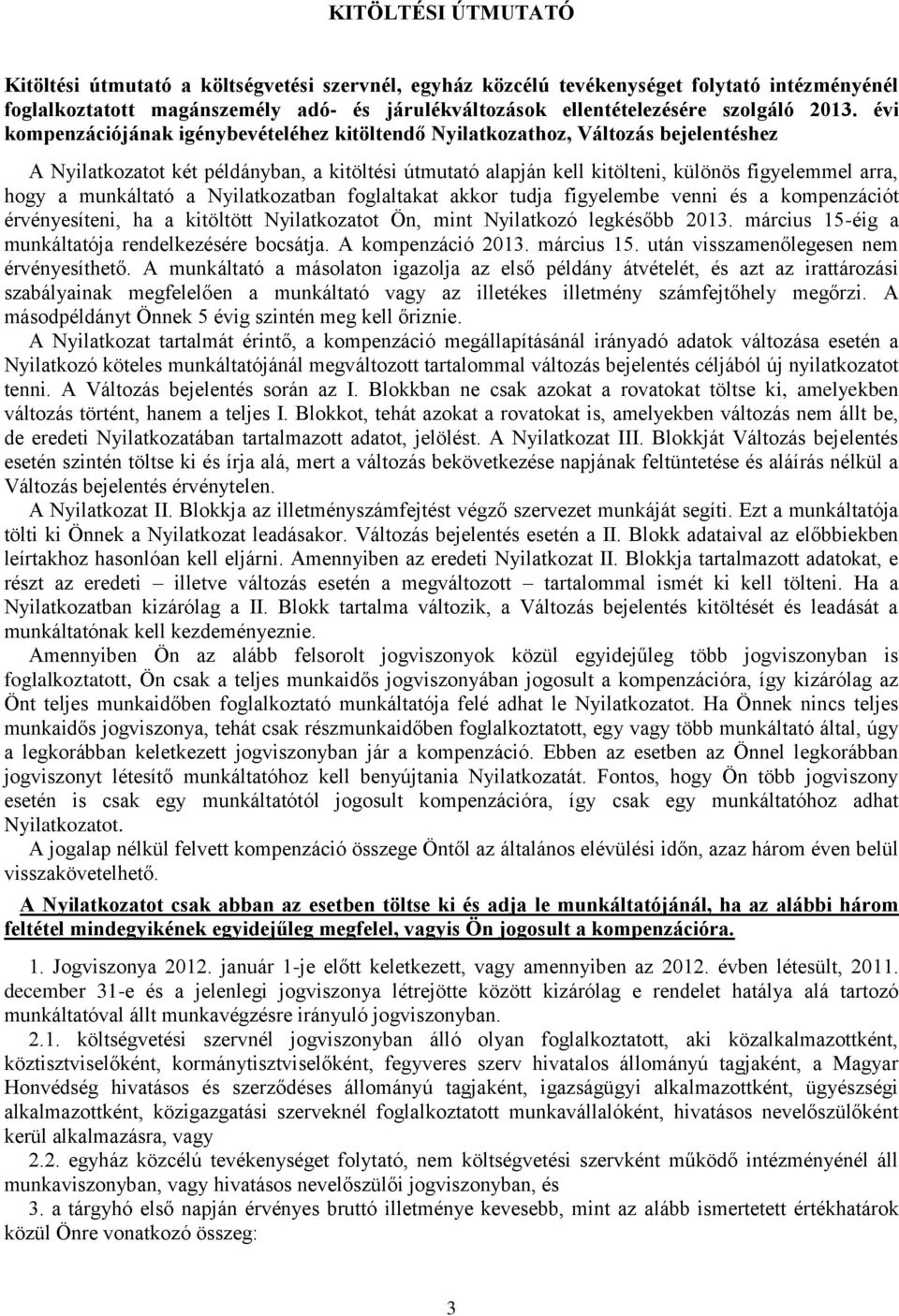 KITÖLTÉSI ÚTMUTATÓ

Kitöltési útmutató a költségvetési szervnél, egyház közcélú tevékenységet folytató intézményénél foglalkoztatott magánszemély adó- és járulékváltozások ellentételezésére szolgáló 2013. évi kompenzációjának igénybevételéhez kitöltendő Nyilatkozathoz, Változás bejelentéshez

A Nyilatkozatot két példányban, a kitöltési útmutató alapján kell kitölteni, különös figyelemmel arra, hogy a munkáltató a Nyilatkozatban foglaltakat akkor tudja figyelembe venni és a kompenzációt érvényesíteni, ha a kitöltött Nyilatkozatot Ön, mint Nyilatkozó legkésőbb 2013. március 15-éig a munkáltatója rendelkezésére bocsátja. A kompenzáció 2013. március 15. után visszamenőlegesen nem érvényesíthető. A munkáltató a másolaton igazolja az első példány átvételét, és azt az irattározási szabályainak megfelelően a munkáltató vagy az illetékes illetmény számfejtőhely megőrzi. A másodpéldányt Önnek 5 évig szintén meg kell őriznie.

A Nyilatkozat tartalmát érintő, a kompenzáció megállapításánál irányadó adatok változása esetén a Nyilatkozó köteles munkáltatójánál megváltozott tartalommal változás bejelentés céljából új nyilatkozatot tenni. A Változás bejelentés során az I. Blokkban ne csak azokat a rovatokat töltse ki, amelyekben változás történt, hanem a teljes I. Blokkot, tehát azokat a rovatokat is, amelyekben változás nem állt be, de eredeti Nyilatkozatában tartalmazott adatot, jelölést. A Nyilatkozat III. Blokkját Változás bejelentés esetén szintén töltse ki és írja alá, mert a változás bekövetkezése napjának feltüntetése és aláírás nélkül a Változás bejelentés érvénytelen.

A Nyilatkozat II. Blokkja az illetményszámfejtést végző szervezet munkáját segíti. Ezt a munkáltatója tölti ki Önnek a Nyilatkozat leadásakor. Változás bejelentés esetén a II. Blokk adataival az előbbiekben leírtakhoz hasonlóan kell eljárni. Amennyiben az eredeti Nyilatkozat II. Blokkja tartalmazott adatokat, e részt az eredeti – illetve változás esetén a megváltozott – tartalommal ismét ki kell tölteni. Ha a Nyilatkozatban kizárólag a II. Blokk tartalma változik, a Változás bejelentés kitöltését és leadását a munkáltatónak kell kezdeményeznie.

Amennyiben Ön az alább felsorolt jogviszonyok közül egyidejűleg több jogviszonyban is foglalkoztatott, Ön csak a teljes munkaidős jogviszonyában jogosult a kompenzációra, így kizárólag az Önt teljes munkaidőben foglalkoztató munkáltatója felé adhat le Nyilatkozatot. Ha Önnek nincs teljes munkaidős jogviszonya, tehát csak részmunkaidőben foglalkoztatott, egy vagy több munkáltató által, úgy a legkorábban keletkezett jogviszonyban jár a kompenzáció. Ebben az esetben az Önnel legkorábban jogviszonyt létesítő munkáltatóhoz kell benyújtania Nyilatkozatát. Fontos, hogy Ön több jogviszony esetén is csak egy munkáltatótól jogosult kompenzációra, így csak egy munkáltatóhoz adhat Nyilatkozatot.

A jogalap nélkül felvett kompenzáció összege Öntől az általános elévülési időn, azaz három éven belül visszakövetelhető.

A Nyilatkozatot csak abban az esetben töltse ki és adja le munkáltatójánál, ha az alábbi három feltétel mindegyikének egyidejűleg megfelel, vagyis Ön jogosult a kompenzációra.

1. Jogviszonya 2012. január 1-je előtt keletkezett, vagy amennyiben az 2012. évben létesült, 2011. december 31-e és a jelenlegi jogviszonya létrejötte között kizárólag e rendelet hatálya alá tartozó munkáltatóval állt munkavégzésre irányuló jogviszonyban.

2.1. költségvetési szervnél jogviszonyban álló olyan foglalkoztatott, aki közalkalmazottként, köztisztviselőként, kormánytisztviselőként, fegyveres szerv hivatalos állományú tagjaként, a Magyar Honvédség hivatásos és szerződéses állományú tagjaként, igazságügyi alkalmazottként, ügyészségi alkalmazottként, közigazgatási szerveknél foglalkoztatott munkavállalóként, hivatásos nevelőszülőként kerül alkalmazásra, vagy

2.2. egyház közcélú tevékenységet folytató, nem költségvetési szervként működő intézményénél áll munkaviszonyban, vagy hivatásos nevelőszülői jogviszonyban, és

3. a tárgyhó első napján érvényes bruttó illetménye kevesebb, mint az alább ismertetett értékhatárok közül Önre vonatkozó összeg:

3